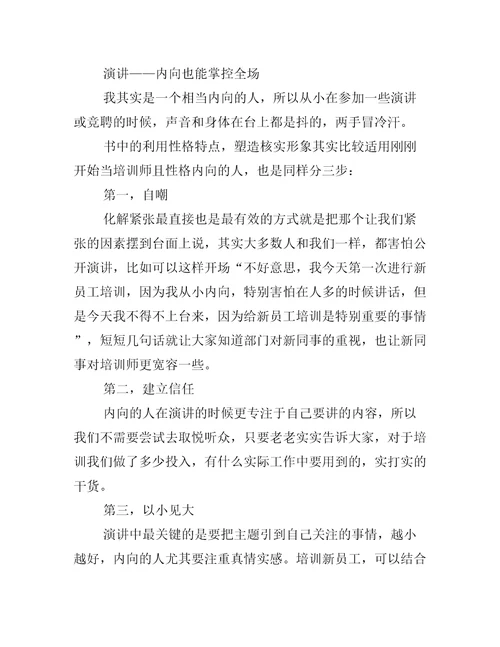 演讲——内向也能掌控全场

我其实是一个相当内向的人，所以从小在参加一些演讲或竞聘的时候，声音和身体在台上都是抖的，两手冒冷汗。

书中的利用性格特点，塑造核实形象其实比较适用刚刚开始当培训师且性格内向的人，也是同样分三步：

第一，自嘲

化解紧张最直接也是最有效的方式就是把那个让我们紧张的因素摆到台面上说，其实大多数人和我们一样，都害怕公开演讲，比如可以这样开场“不好意思，我今天第一次进行新员工培训，因为我从小内向，特别害怕在人多的时候讲话，但是今天我不得不上台来，因为给新员工培训是特别重要的事情”，短短几句话就让大家知道部门对新同事的重视，也让新同事对培训师更宽容一些。

第二，建立信任

内向的人在演讲的时候更专注于自己要讲的内容，所以我们不需要尝试去取悦听众，只要老老实实告诉大家，对于培训我们做了多少投入，有什么实际工作中要用到的，实打实的干货。

第三，以小见大

演讲中最关键的是要把主题引到自己关注的事情，越小越好，内向的人尤其要注重真情实感。培训新员工，可以结合